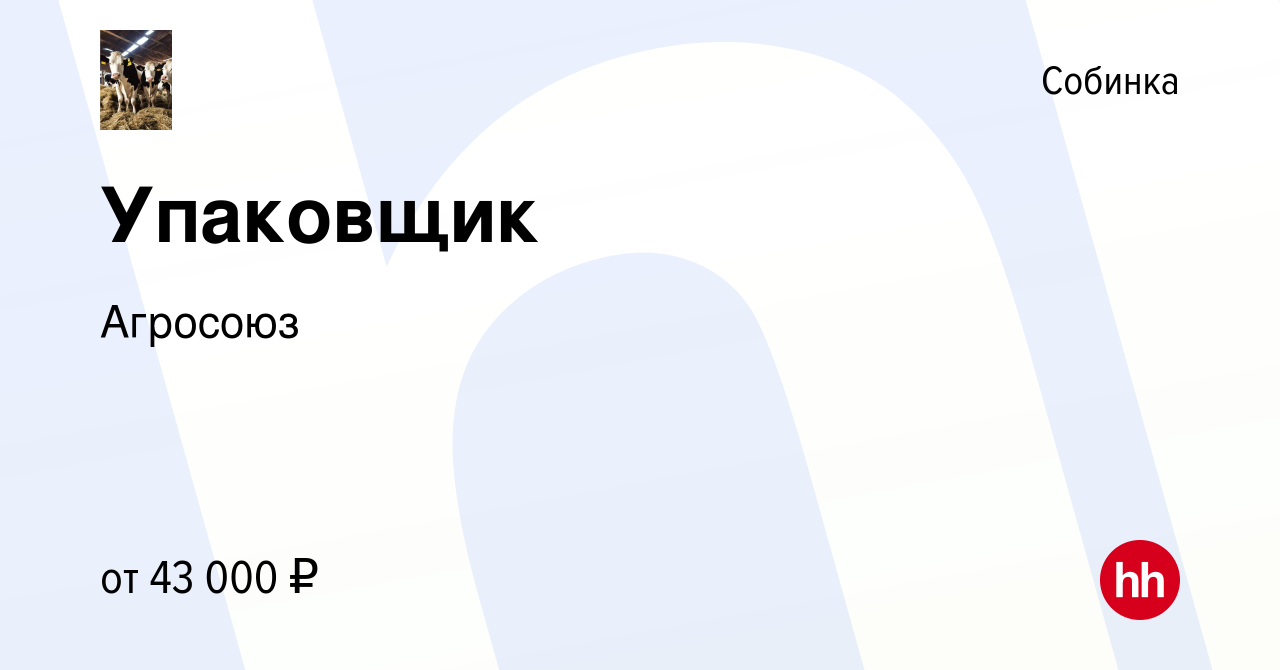 Собинка

Упаковщик

Агросоюз

от 43 000 ₽

hh